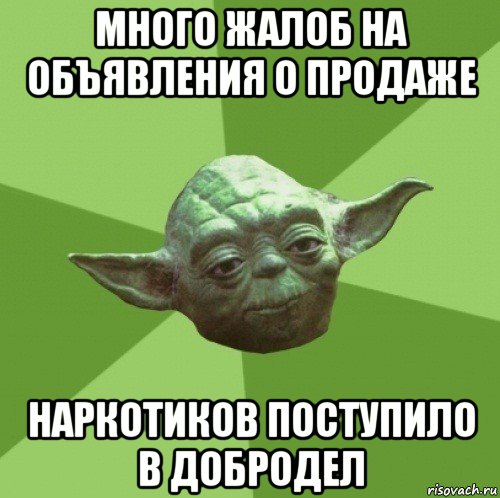 МНОГО ЖАЛОБ НА ОБЪЯВЛЕНИЯ О ПРОДАЖЕ

НАРКОТИКОВ ПОСТУПИЛО В ДОБРОДЕЛ

risovach.ru